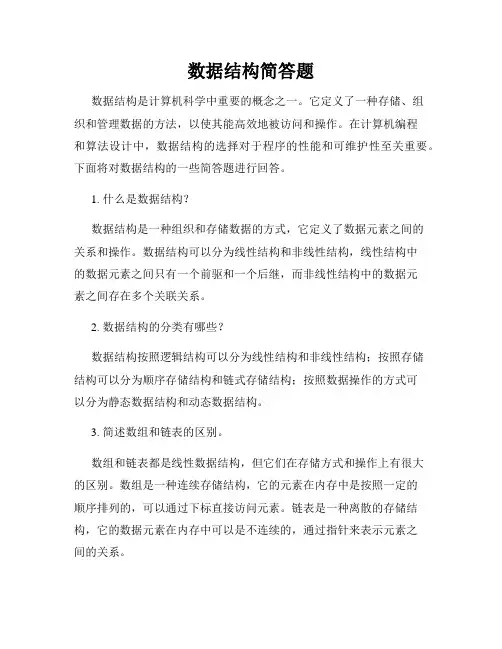 数据结构简答题

数据结构是计算机科学中重要的概念之一。它定义了一种存储、组织和管理数据的方法，以使其能高效地被访问和操作。在计算机编程和算法设计中，数据结构的选择对于程序的性能和可维护性至关重要。下面将对数据结构的一些简答题进行回答。

1. 什么是数据结构？

数据结构是一种组织和存储数据的方式，它定义了数据元素之间的关系和操作。数据结构可以分为线性结构和非线性结构，线性结构中的数据元素之间只有一个前驱和一个后继，而非线性结构中的数据元素之间存在多个关联关系。

2. 数据结构的分类有哪些？

数据结构按照逻辑结构可以分为线性结构和非线性结构；按照存储结构可以分为顺序存储结构和链式存储结构；按照数据操作的方式可以分为静态数据结构和动态数据结构。

3. 简述数组和链表的区别。

数组和链表都是线性数据结构，但它们在存储方式和操作上有很大的区别。数组是一种连续存储结构，它的元素在内存中是按照一定的顺序排列的，可以通过下标直接访问元素。链表是一种离散的存储结构，它的数据元素在内存中可以是不连续的，通过指针来表示元素之间的关系。